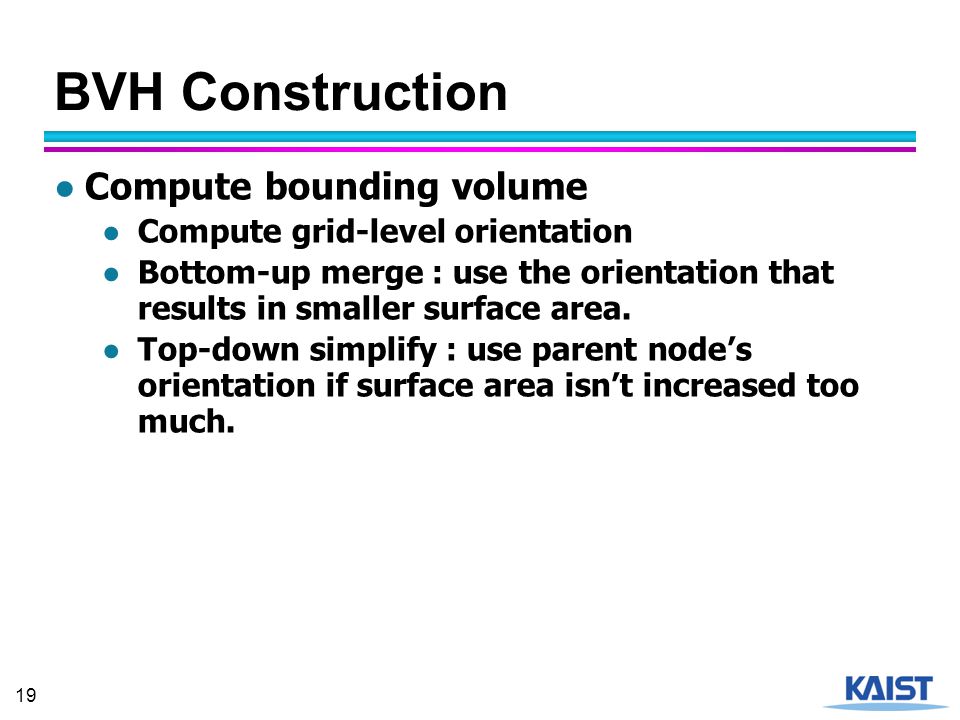 BVH Construction

● Compute bounding volume
  ● Compute grid-level orientation
  ● Bottom-up merge : use the orientation that results in smaller surface area.
  ● Top-down simplify : use parent node's orientation if surface area isn't increased too much.

19

KAIST